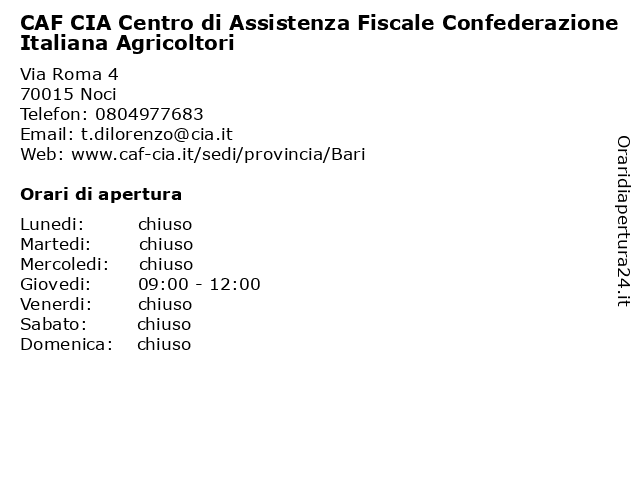 CAF CIA Centro di Assistenza Fiscale Confederazione Italiana Agricoltori

Via Roma 4
70015 Noci
Telefon: 0804977683
Email: t.dilorenzo@cia.it
Web: www.caf-cia.it/sedi/provincia/Bari

Orari di apertura

Lunedi: chiuso
Martedi: chiuso
Mercoledi: chiuso
Giovedi: 09:00 - 12:00
Venerdi: chiuso
Sabato: chiuso
Domenica: chiuso

Oraridiapertura24.it